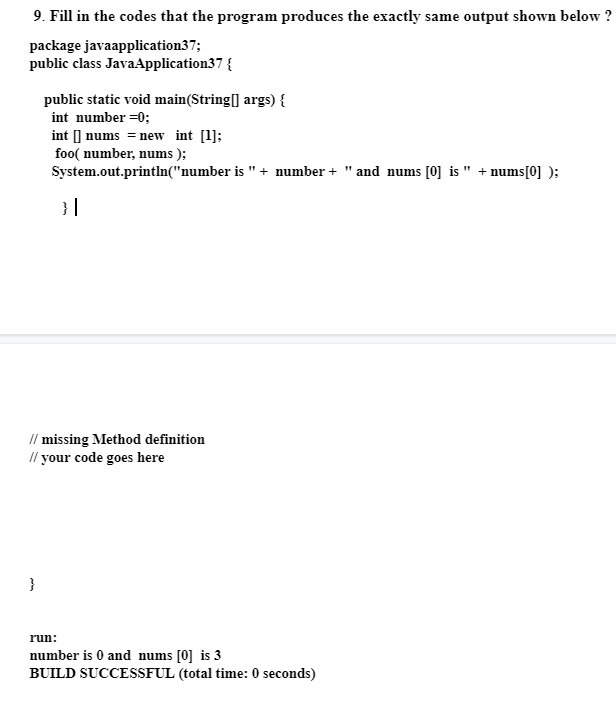 9. Fill in the codes that the program produces the exactly same output shown below ?

package javaapplication37;
public class JavaApplication37 {

public static void main(String[] args) {
int number =0;
int [] nums = new int [1];
foo( number, nums );
System.out.println("number is " + number + " and nums [0] is " + nums[0] );

}

// missing Method definition
// your code goes here

}

run:
number is 0 and nums [0] is 3
BUILD SUCCESSFUL (total time: 0 seconds)